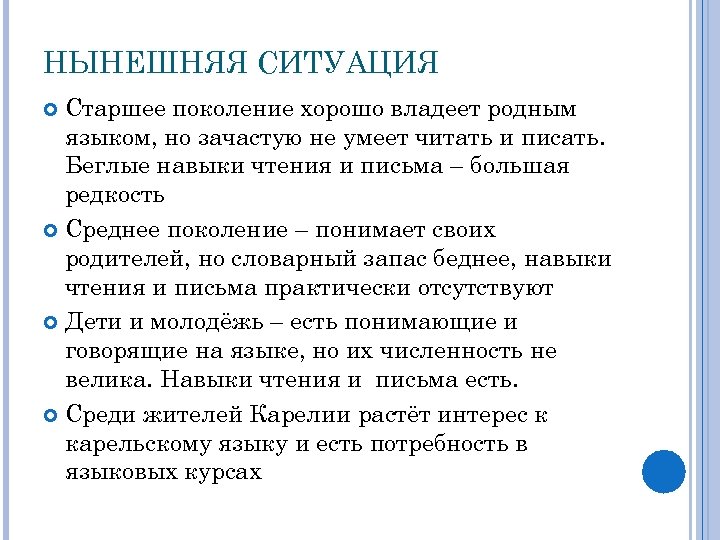 НЫНЕШНЯЯ СИТУАЦИЯ

Старшее поколение хорошо владеет родным языком, но зачастую не умеет читать и писать. Беглые навыки чтения и письма – большая редкость

Среднее поколение – понимает своих родителей, но словарный запас беднее, навыки чтения и письма практически отсутствуют

Дети и молодёжь – есть понимающие и говорящие на языке, но их численность не велика. Навыки чтения и письма есть.

Среди жителей Карелии растёт интерес к карельскому языку и есть потребность в языковых курсах